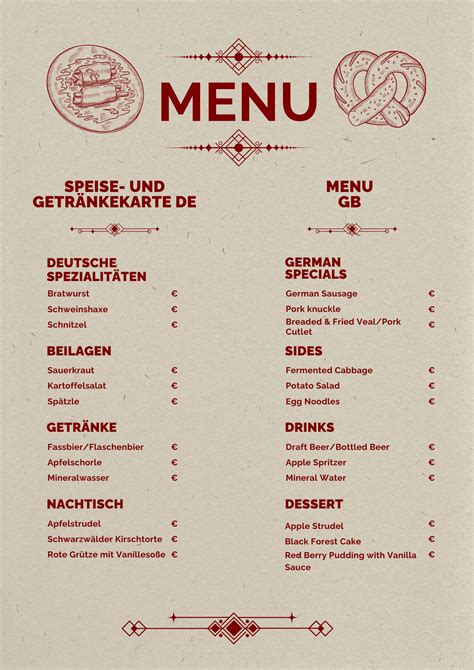 MENU

SPEISE- UND GETRÄNKEKARTE DE

DEUTSCHE SPEZIALITÄTEN

Bratwurst €
Schweinshaxe €
Schnitzel €

BEILAGEN

Sauerkraut €
Kartoffelsalat €
Spätzle €

GETRÄNKE

Fassbier/Flaschenbier €
Apfelschorle €
Mineralwasser €

NACHTISCH

Apfelstrudel €
Schwarzwälder Kirschtorte €
Rote Grütze mit Vanillesoße €

MENU GB

GERMAN SPECIALS

German Sausage €
Pork knuckle €
Breaded & Fried Veal/Pork Cutlet €

SIDES

Fermented Cabbage €
Potato Salad €
Egg Noodles €

DRINKS

Draft Beer/Bottled Beer €
Apple Spritzer €
Mineral Water €

DESSERT

Apple Strudel €
Black Forest Cake €
Red Berry Pudding with Vanilla Sauce €